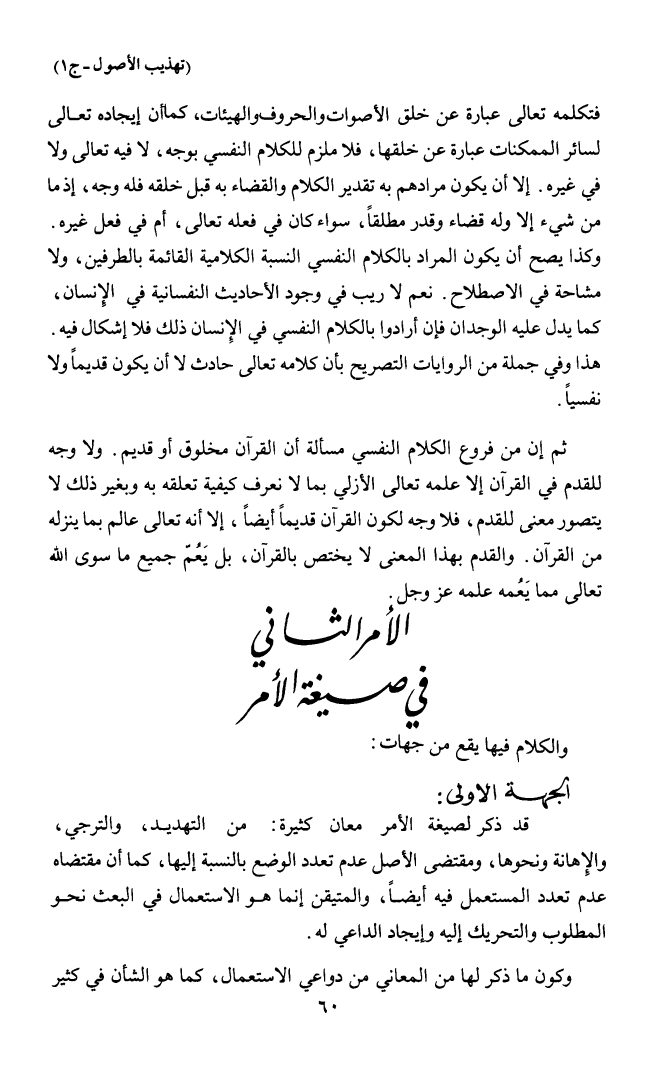 (تهذيب الأصول - ج١)

فتكلمه تعالى عبارة عن خلق الأصوات والحروف والهيئات، كماأن إيجاده تعالى لسائر الممكنات عبارة عن خلقها، فلا ملزم للكلام النفسي بوجه، لا فيه تعالى ولا في غيره. إلا أن يكون مرادهم به تقدير الكلام والقضاء به قبل خلقه فله وجه، إذ ما من شيء إلا وله قضاء وقدر مطلقاً، سواء كان في فعله تعالى، أم في فعل غيره. وكذا يصح أن يكون المراد بالكلام النفسي النسبة الكلامية القائمة بالطرفين، ولا مشاحة في الاصطلاح. نعم لا ريب في وجود الأحاديث النفسانية في الإنسان، كما يدل عليه الوجدان فإن أرادوا بالكلام النفسي في الإنسان ذلك فلا إشكال فيه. هذا وفي جملة من الروايات التصريح بأن كلامه تعالى حادث لا أن يكون قديماً ولا نفسياً.

ثم إن من فروع الكلام النفسي مسألة أن القرآن مخلوق أو قديم. ولا وجه للقدم في القرآن إلا علمه تعالى الأزلي بما لا نعرف كيفية تعلقه به وبغير ذلك لا يتصور معنى للقدم، فلا وجه لكون القرآن قديماً أيضاً، إلا أنه تعالى عالم بما ينزله من القرآن. والقدم بهذا المعنى لا يختص بالقرآن، بل يَعُمّ جميع ما سوى الله تعالى مما يَعُمه علمه عز وجل.

الأمر الثاني
في صيغة الأمر

والكلام فيها يقع من جهات:

الجهة الاولى:

قد ذكر لصيغة الأمر معان كثيرة: من التهديد، والترجي، والإهانة ونحوها، ومقتضى الأصل عدم تعدد الوضع بالنسبة إليها، كما أن مقتضاه عدم تعدد المستعمل فيه أيضاً، والمتيقن إنما هو الاستعمال في البعث نحو المطلوب والتحريك إليه وإيجاد الداعي له.

وكون ما ذكر لها من المعاني من دواعي الاستعمال، كما هو الشأن في كثير

٦٠